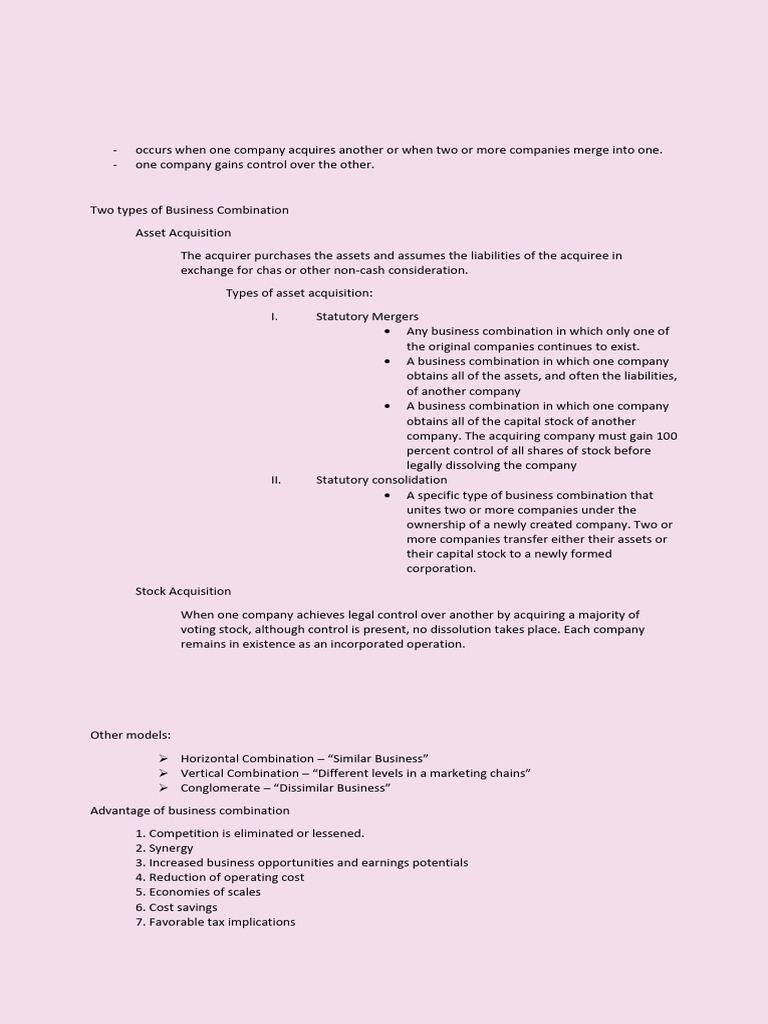 - occurs when one company acquires another or when two or more companies merge into one.
- one company gains control over the other.

Two types of Business Combination

Asset Acquisition

The acquirer purchases the assets and assumes the liabilities of the acquiree in exchange for chas or other non-cash consideration.

Types of asset acquisition:

I. Statutory Mergers

• Any business combination in which only one of the original companies continues to exist.
• A business combination in which one company obtains all of the assets, and often the liabilities, of another company
• A business combination in which one company obtains all of the capital stock of another company. The acquiring company must gain 100 percent control of all shares of stock before legally dissolving the company

II. Statutory consolidation

• A specific type of business combination that unites two or more companies under the ownership of a newly created company. Two or more companies transfer either their assets or their capital stock to a newly formed corporation.

Stock Acquisition

When one company achieves legal control over another by acquiring a majority of voting stock, although control is present, no dissolution takes place. Each company remains in existence as an incorporated operation.

Other models:

➢ Horizontal Combination – "Similar Business"
➢ Vertical Combination – "Different levels in a marketing chains"
➢ Conglomerate – "Dissimilar Business"

Advantage of business combination

1. Competition is eliminated or lessened.
2. Synergy
3. Increased business opportunities and earnings potentials
4. Reduction of operating cost
5. Economies of scales
6. Cost savings
7. Favorable tax implications